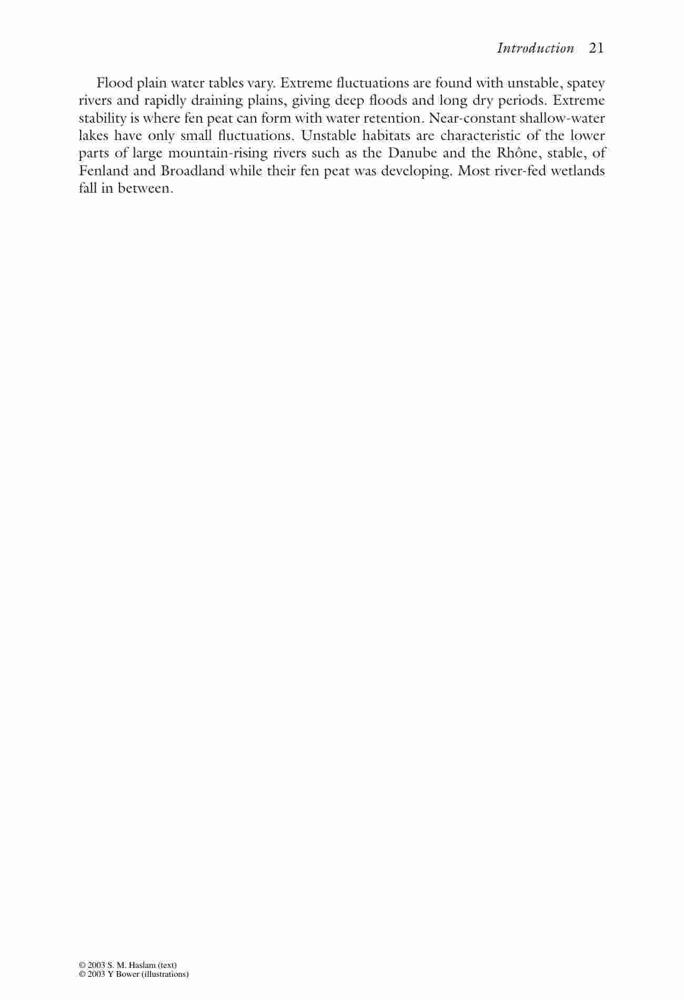 Introduction 21

Flood plain water tables vary. Extreme fluctuations are found with unstable, spatey rivers and rapidly draining plains, giving deep floods and long dry periods. Extreme stability is where fen peat can form with water retention. Near-constant shallow-water lakes have only small fluctuations. Unstable habitats are characteristic of the lower parts of large mountain-rising rivers such as the Danube and the Rhône, stable, of Fenland and Broadland while their fen peat was developing. Most river-fed wetlands fall in between.

© 2003 S. M. Haslam (text)
© 2003 Y Bower (illustrations)